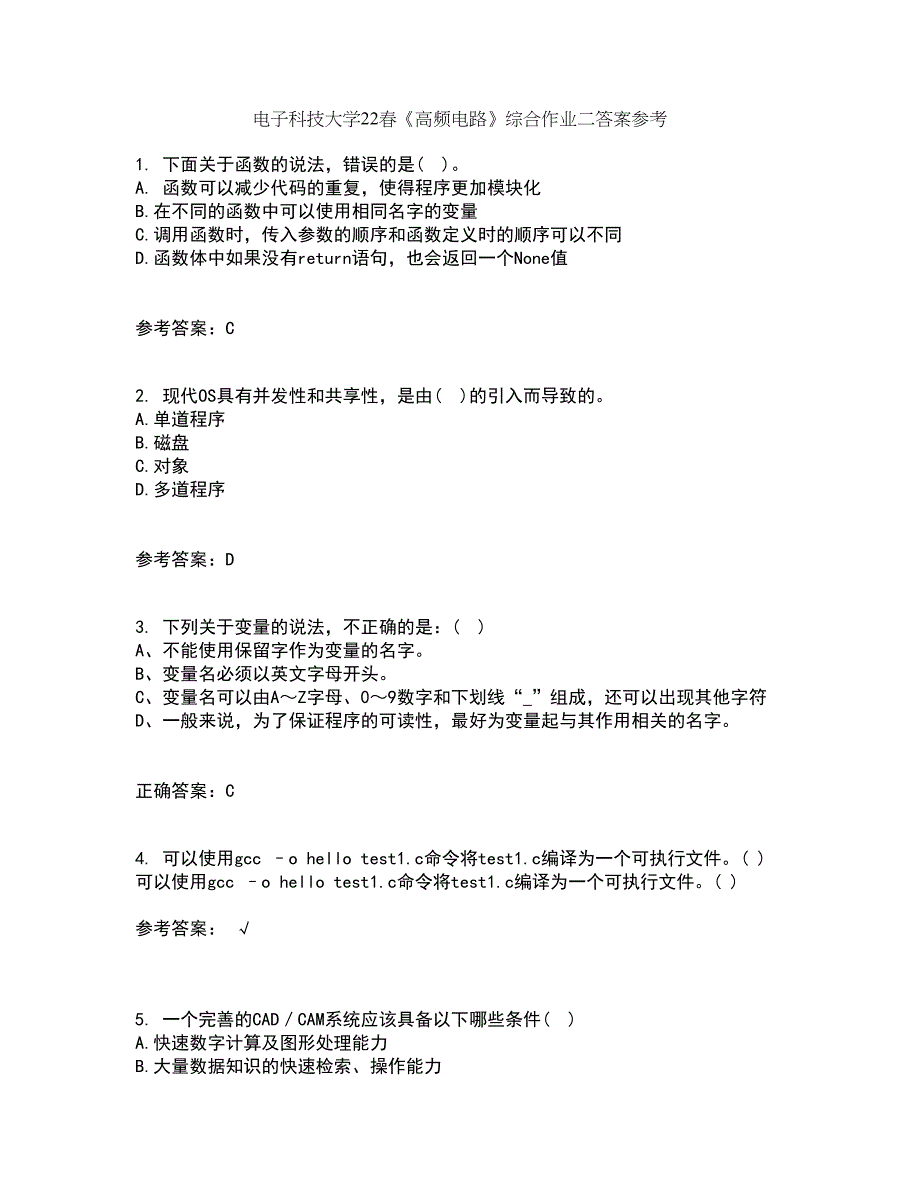 电子科技大学22春《高频电路》综合作业二答案参考

1. 下面关于函数的说法，错误的是（ ）。
A. 函数可以减少代码的重复，使得程序更加模块化
B.在不同的函数中可以使用相同名字的变量
C.调用函数时，传入参数的顺序和函数定义时的顺序可以不同
D.函数体中如果没有return语句，也会返回一个None值

参考答案：C

2. 现代OS具有并发性和共享性，是由（ ）的引入而导致的。
A.单道程序
B.磁盘
C.对象
D.多道程序

参考答案：D

3. 下列关于变量的说法，不正确的是：（ ）
A、不能使用保留字作为变量的名字。
B、变量名必须以英文字母开头。
C、变量名可以由A～Z字母、0～9数字和下划线“_”组成，还可以出现其他字符
D、一般来说，为了保证程序的可读性，最好为变量起与其作用相关的名字。

正确答案：C

4. 可以使用gcc –o hello test1.c命令将test1.c编译为一个可执行文件。（ ）
可以使用gcc –o hello test1.c命令将test1.c编译为一个可执行文件。（ ）

参考答案： √

5. 一个完善的CAD／CAM系统应该具备以下哪些条件（ ）
A.快速数字计算及图形处理能力
B.大量数据知识的快速检索、操作能力